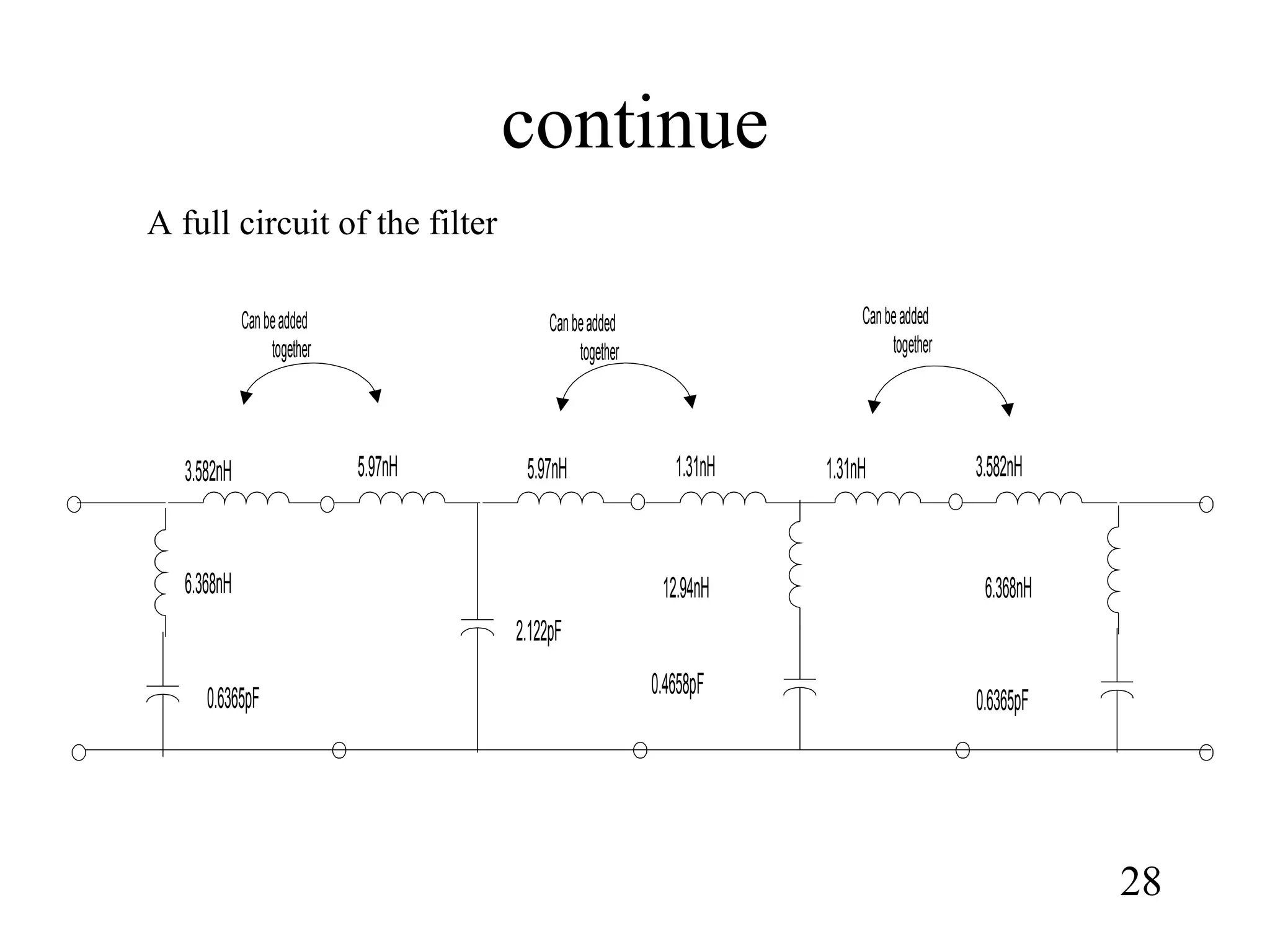 continue

A full circuit of the filter

Can be added together

Can be added together

Can be added together

3.582nH

5.97nH

5.97nH

1.31nH

1.31nH

3.582nH

6.368nH

2.122pF

12.94nH

6.368nH

0.6365pF

0.4658pF

0.6365pF

28